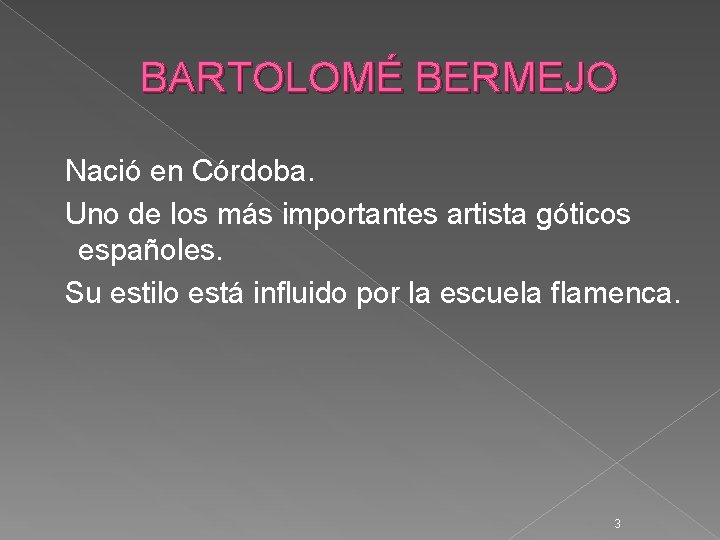 BARTOLOMÉ BERMEJO

Nació en Córdoba.

Uno de los más importantes artista góticos españoles.

Su estilo está influido por la escuela flamenca.

3